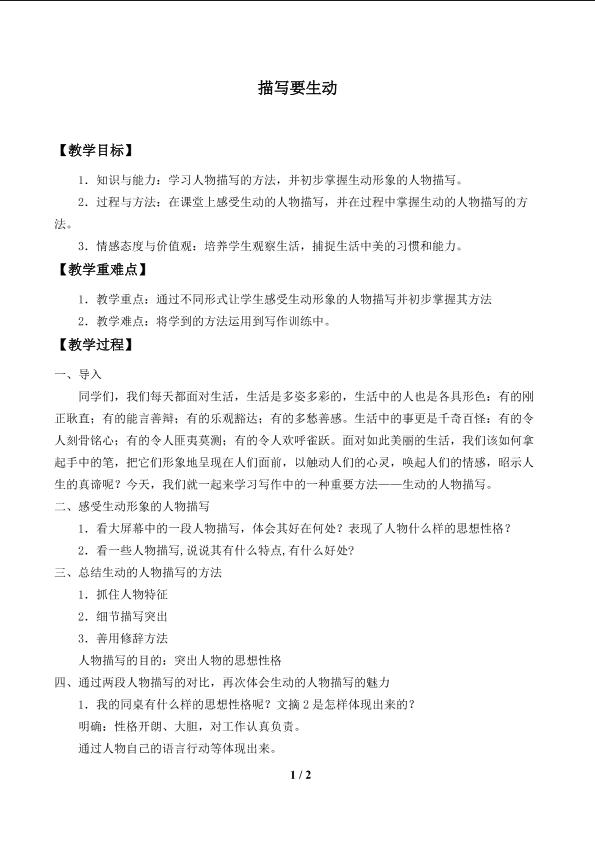 描写要生动

【教学目标】

1．知识与能力：学习人物描写的方法，并初步掌握生动形象的人物描写。

2．过程与方法：在课堂上感受生动的人物描写，并在过程中掌握生动的人物描写的方法。

3．情感态度与价值观：培养学生观察生活，捕捉生活中美的习惯和能力。

【教学重难点】

1．教学重点：通过不同形式让学生感受生动形象的人物描写并初步掌握其方法

2．教学难点：将学到的方法运用到写作训练中。

【教学过程】

一、导入

同学们，我们每天都面对生活，生活是多姿多彩的，生活中的人也是各具形色：有的刚正耿直；有的能言善辩；有的乐观豁达；有的多愁善感。生活中的事更是千奇百怪：有的令人刻骨铭心；有的令人匪夷莫测；有的令人欢呼雀跃。面对如此美丽的生活，我们该如何拿起手中的笔，把它们形象地呈现在人们面前，以触动人们的心灵，唤起人们的情感，昭示人生的真谛呢？今天，我们就一起来学习写作中的一种重要方法——生动的人物描写。

二、感受生动形象的人物描写

1．看大屏幕中的一段人物描写，体会其好在何处？表现了人物什么样的思想性格？

2．看一些人物描写,说说其有什么特点,有什么好处?

三、总结生动的人物描写的方法

1．抓住人物特征

2．细节描写突出

3．善用修辞方法

人物描写的目的：突出人物的思想性格

四、通过两段人物描写的对比，再次体会生动的人物描写的魅力

1．我的同桌有什么样的思想性格呢？文摘2是怎样体现出来的？

明确：性格开朗、大胆，对工作认真负责。

通过人物自己的语言行动等体现出来。

1 / 2